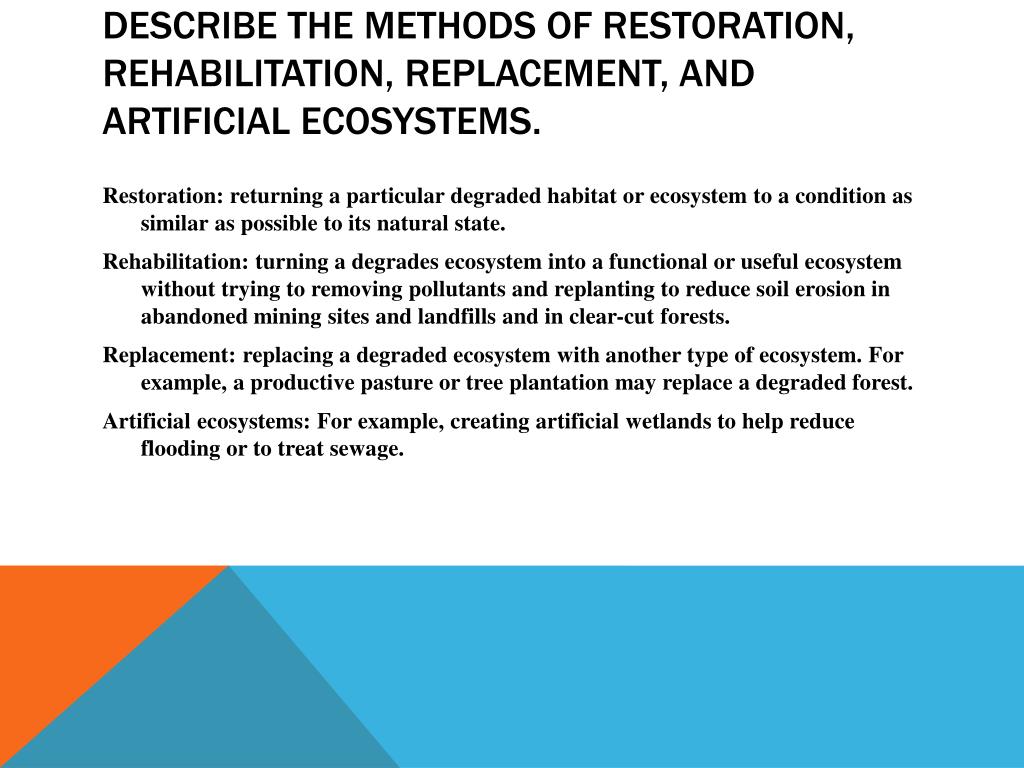 DESCRIBE THE METHODS OF RESTORATION, REHABILITATION, REPLACEMENT, AND ARTIFICIAL ECOSYSTEMS.

Restoration: returning a particular degraded habitat or ecosystem to a condition as similar as possible to its natural state.

Rehabilitation: turning a degrades ecosystem into a functional or useful ecosystem without trying to removing pollutants and replanting to reduce soil erosion in abandoned mining sites and landfills and in clear-cut forests.

Replacement: replacing a degraded ecosystem with another type of ecosystem. For example, a productive pasture or tree plantation may replace a degraded forest.

Artificial ecosystems: For example, creating artificial wetlands to help reduce flooding or to treat sewage.